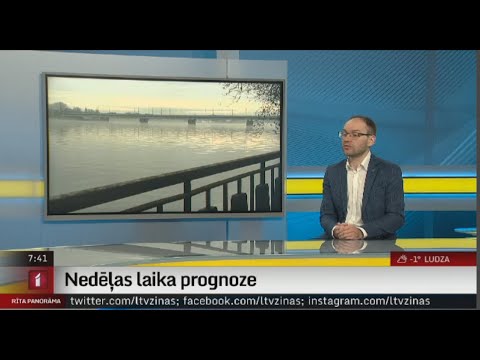 7:41

-1° LUDZA

1

Nedēļas laika prognoze

RĪTA PANORĀMA

twitter.com/ltvzinas; facebook.com/ltvzinas; instagram.com/ltvzinas